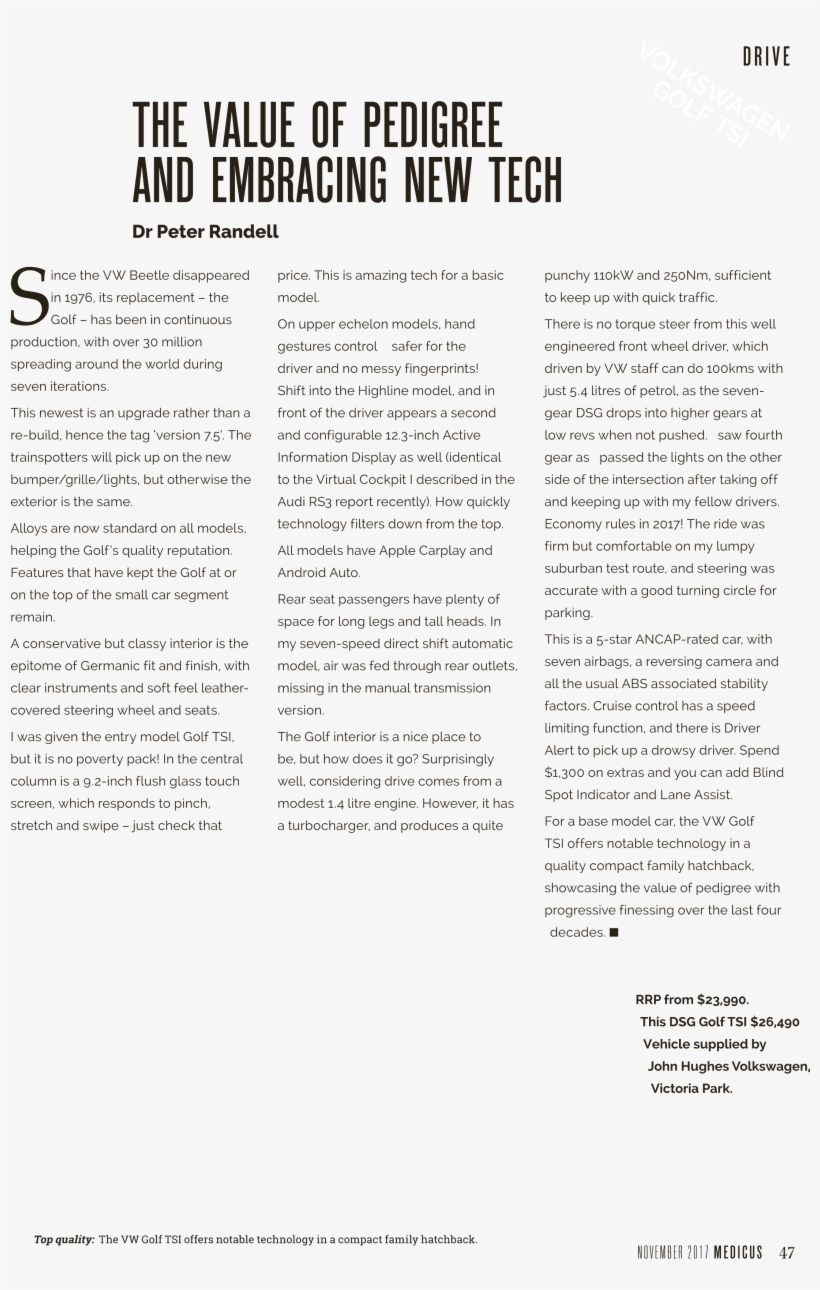 DRIVE

VOLKSWAGEN GOLF TSI

THE VALUE OF PEDIGREE AND EMBRACING NEW TECH

Dr Peter Randell

Since the VW Beetle disappeared in 1976, its replacement – the Golf – has been in continuous production, with over 30 million spreading around the world during seven iterations.

This newest is an upgrade rather than a re-build, hence the tag 'version 7.5'. The trainspotters will pick up on the new bumper/grille/lights, but otherwise the exterior is the same.

Alloys are now standard on all models, helping the Golf's quality reputation. Features that have kept the Golf at or on the top of the small car segment remain.

A conservative but classy interior is the epitome of Germanic fit and finish, with clear instruments and soft feel leather-covered steering wheel and seats.

I was given the entry model Golf TSI, but it is no poverty pack! In the central column is a 9.2-inch flush glass touch screen, which responds to pinch, stretch and swipe – just check that price. This is amazing tech for a basic model.

On upper echelon models, hand gestures control safer for the driver and no messy fingerprints! Shift into the Highline model, and in front of the driver appears a second and configurable 12.3-inch Active Information Display as well (identical to the Virtual Cockpit I described in the Audi RS3 report recently). How quickly technology filters down from the top.

All models have Apple Carplay and Android Auto.

Rear seat passengers have plenty of space for long legs and tall heads. In my seven-speed direct shift automatic model, air was fed through rear outlets, missing in the manual transmission version.

The Golf interior is a nice place to be, but how does it go? Surprisingly well, considering drive comes from a modest 1.4 litre engine. However, it has a turbocharger, and produces a quite punchy 110kW and 250Nm, sufficient to keep up with quick traffic.

There is no torque steer from this well engineered front wheel driver, which driven by VW staff can do 100kms with just 5.4 litres of petrol, as the seven-gear DSG drops into higher gears at low revs when not pushed. saw fourth gear as passed the lights on the other side of the intersection after taking off and keeping up with my fellow drivers. Economy rules in 2017! The ride was firm but comfortable on my lumpy suburban test route, and steering was accurate with a good turning circle for parking.

This is a 5-star ANCAP-rated car, with seven airbags, a reversing camera and all the usual ABS associated stability factors. Cruise control has a speed limiting function, and there is Driver Alert to pick up a drowsy driver. Spend $1,300 on extras and you can add Blind Spot Indicator and Lane Assist.

For a base model car, the VW Golf TSI offers notable technology in a quality compact family hatchback, showcasing the value of pedigree with progressive finessing over the last four decades. ■

RRP from $23,990.
This DSG Golf TSI $26,490
Vehicle supplied by
John Hughes Volkswagen,
Victoria Park.

Top quality: The VW Golf TSI offers notable technology in a compact family hatchback.

NOVEMBER 2017 MEDICUS 47